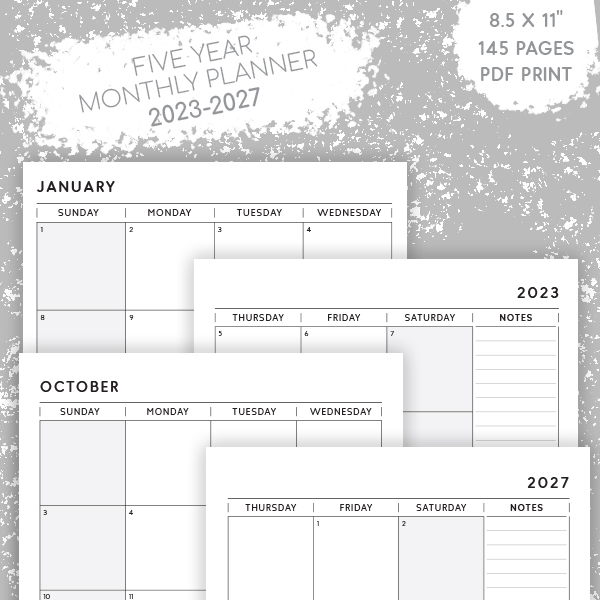 FIVE YEAR
MONTHLY PLANNER
2023-2027

8.5 X 11"
145 PAGES
PDF PRINT

JANUARY

| SUNDAY | MONDAY | TUESDAY | WEDNESDAY |
|---|---|---|---|
| 1 | 2 | 3 | 4 |
| 8 | 9 | | |

2023

| THURSDAY | FRIDAY | SATURDAY | NOTES |
|---|---|---|---|
| 5 | 6 | 7 | |

OCTOBER

| SUNDAY | MONDAY | TUESDAY | WEDNESDAY |
|---|---|---|---|
| | | | |
| 3 | 4 | | |
| 10 | 11 | | |

2027

| THURSDAY | FRIDAY | SATURDAY | NOTES |
|---|---|---|---|
| | 1 | 2 | |